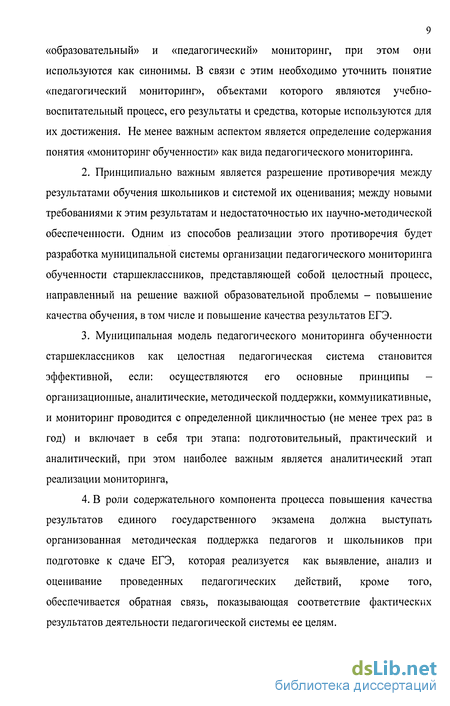 9

«образовательный» и «педагогический» мониторинг, при этом они используются как синонимы. В связи с этим необходимо уточнить понятие «педагогический мониторинг», объектами которого являются учебно-воспитательный процесс, его результаты и средства, которые используются для их достижения. Не менее важным аспектом является определение содержания понятия «мониторинг обученности» как вида педагогического мониторинга.

2. Принципиально важным является разрешение противоречия между результатами обучения школьников и системой их оценивания; между новыми требованиями к этим результатам и недостаточностью их научно-методической обеспеченности. Одним из способов реализации этого противоречия будет разработка муниципальной системы организации педагогического мониторинга обученности старшеклассников, представляющей собой целостный процесс, направленный на решение важной образовательной проблемы – повышение качества обучения, в том числе и повышение качества результатов ЕГЭ.

3. Муниципальная модель педагогического мониторинга обученности старшеклассников как целостная педагогическая система становится эффективной, если: осуществляются его основные принципы – организационные, аналитические, методической поддержки, коммуникативные, и мониторинг проводится с определенной цикличностью (не менее трех раз в год) и включает в себя три этапа: подготовительный, практический и аналитический, при этом наиболее важным является аналитический этап реализации мониторинга,

4. В роли содержательного компонента процесса повышения качества результатов единого государственного экзамена должна выступать организованная методическая поддержка педагогов и школьников при подготовке к сдаче ЕГЭ, которая реализуется как выявление, анализ и оценивание проведенных педагогических действий, кроме того, обеспечивается обратная связь, показывающая соответствие фактических результатов деятельности педагогической системы ее целям.

dsLib.net
библиотека диссертаций